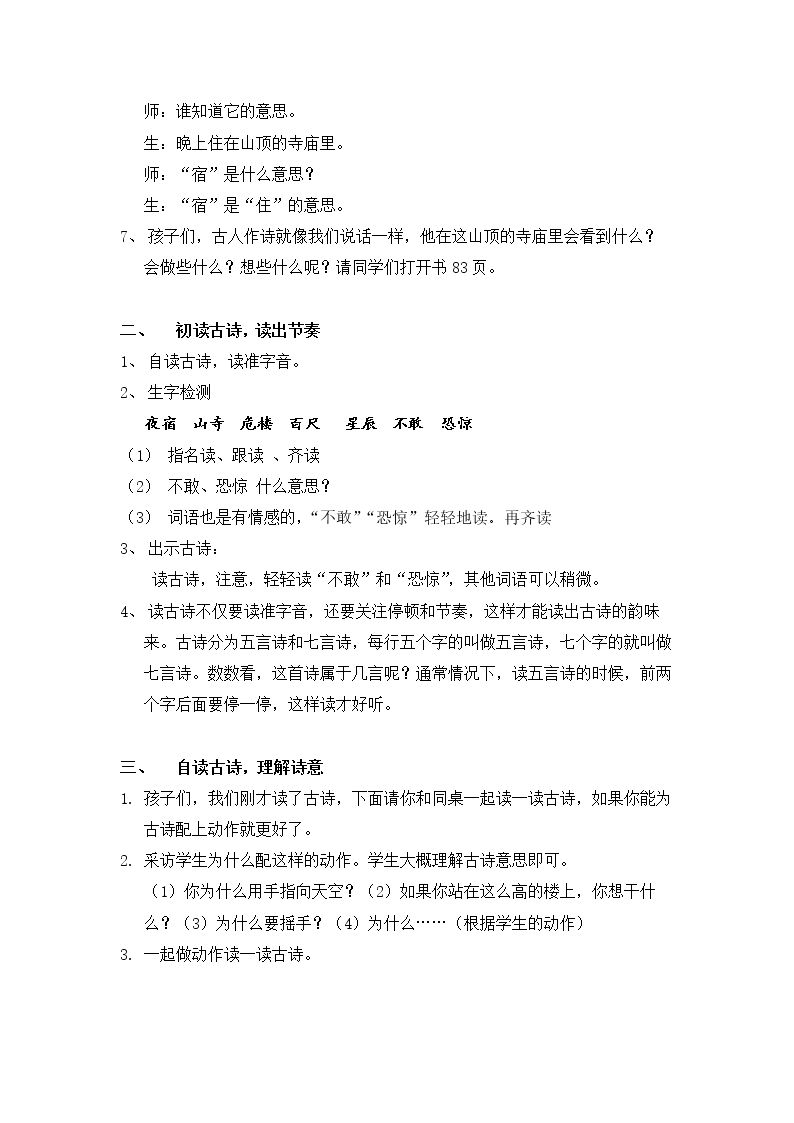 师：谁知道它的意思。

生：晚上住在山顶的寺庙里。

师：“宿”是什么意思？

生：“宿”是“住”的意思。

7、孩子们，古人作诗就像我们说话一样，他在这山顶的寺庙里会看到什么？会做些什么？想些什么呢？请同学们打开书83页。

二、 初读古诗，读出节奏

1、自读古诗，读准字音。

2、生字检测

夜宿 山寺 危楼 百尺 星辰 不敢 恐惊

（1） 指名读、跟读 、齐读

（2） 不敢、恐惊 什么意思？

（3） 词语也是有情感的，“不敢”“恐惊”轻轻地读。再齐读

3、出示古诗：

读古诗，注意，轻轻读“不敢”和“恐惊”，其他词语可以稍微。

4、读古诗不仅要读准字音，还要关注停顿和节奏，这样才能读出古诗的韵味来。古诗分为五言诗和七言诗，每行五个字的叫做五言诗，七个字的就叫做七言诗。数数看，这首诗属于几言呢？通常情况下，读五言诗的时候，前两个字后面要停一停，这样读才好听。

三、 自读古诗，理解诗意

1. 孩子们，我们刚才读了古诗，下面请你和同桌一起读一读古诗，如果你能为古诗配上动作就更好了。

2. 采访学生为什么配这样的动作。学生大概理解古诗意思即可。

（1）你为什么用手指向天空？（2）如果你站在这么高的楼上，你想干什么？（3）为什么要摇手？（4）为什么……（根据学生的动作）

3. 一起做动作读一读古诗。